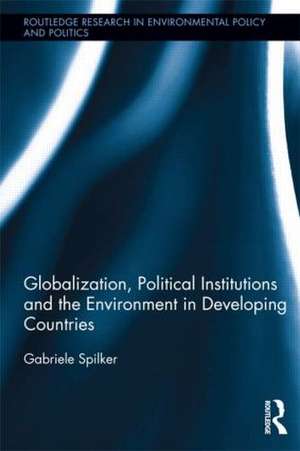 ROUTLEDGE RESEARCH IN ENVIRONMENTAL POLICY AND POLITICS

Globalization, Political Institutions and the Environment in Developing Countries

Gabriele Spilker

ROUTLEDGE